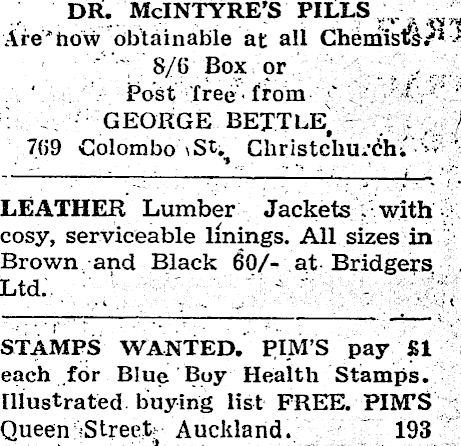 DR. McINTYRE'S PILLS
Are now obtainable at all Chemists.
8/6 Box or
Post free from
GEORGE BETTLE,
769 Colombo St., Christchurch.

LEATHER Lumber Jackets with cosy, serviceable linings. All sizes in Brown and Black 60/- at Bridgers Ltd.

STAMPS WANTED. PIM'S pay £1 each for Blue Boy Health Stamps. Illustrated buying list FREE. PIM'S Queen Street, Auckland. 193